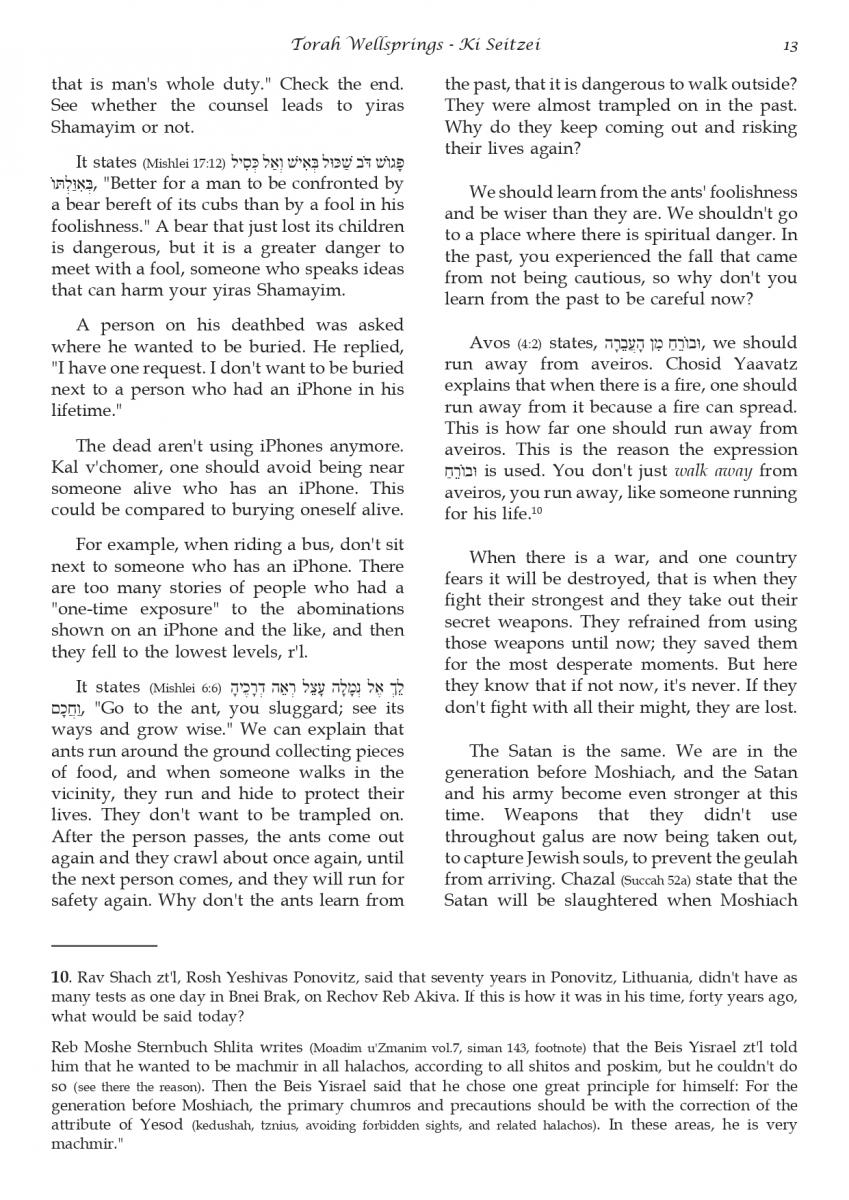 Torah Wellsprings - Ki Seitzei 13

that is man's whole duty." Check the end. See whether the counsel leads to yiras Shamayim or not.

It states (Mishlei 17:12) פָּגוֹשׁ דֹּב שַׁכּוּל בְּאִישׁ וְאַל כְּסִיל בְּאִוַּלְתּוֹ, "Better for a man to be confronted by a bear bereft of its cubs than by a fool in his foolishness." A bear that just lost its children is dangerous, but it is a greater danger to meet with a fool, someone who speaks ideas that can harm your yiras Shamayim.

A person on his deathbed was asked where he wanted to be buried. He replied, "I have one request. I don't want to be buried next to a person who had an iPhone in his lifetime."

The dead aren't using iPhones anymore. Kal v'chomer, one should avoid being near someone alive who has an iPhone. This could be compared to burying oneself alive.

For example, when riding a bus, don't sit next to someone who has an iPhone. There are too many stories of people who had a "one-time exposure" to the abominations shown on an iPhone and the like, and then they fell to the lowest levels, r'l.

It states (Mishlei 6:6) לֵךְ אֶל נְמָלָה עָצֵל רְאֵה דְרָכֶיהָ וַחֲכָם, "Go to the ant, you sluggard; see its ways and grow wise." We can explain that ants run around the ground collecting pieces of food, and when someone walks in the vicinity, they run and hide to protect their lives. They don't want to be trampled on. After the person passes, the ants come out again and they crawl about once again, until the next person comes, and they will run for safety again. Why don't the ants learn from the past, that it is dangerous to walk outside? They were almost trampled on in the past. Why do they keep coming out and risking their lives again?

We should learn from the ants' foolishness and be wiser than they are. We shouldn't go to a place where there is spiritual danger. In the past, you experienced the fall that came from not being cautious, so why don't you learn from the past to be careful now?

Avos (4:2) states, וּבוֹרֵחַ מִן הָעֲבֵרָה, we should run away from aveiros. Chosid Yaavatz explains that when there is a fire, one should run away from it because a fire can spread. This is how far one should run away from aveiros. This is the reason the expression וּבוֹרֵחַ is used. You don't just walk away from aveiros, you run away, like someone running for his life.$^{10}$

When there is a war, and one country fears it will be destroyed, that is when they fight their strongest and they take out their secret weapons. They refrained from using those weapons until now; they saved them for the most desperate moments. But here they know that if not now, it's never. If they don't fight with all their might, they are lost.

The Satan is the same. We are in the generation before Moshiach, and the Satan and his army become even stronger at this time. Weapons that they didn't use throughout galus are now being taken out, to capture Jewish souls, to prevent the geulah from arriving. Chazal (Succah 52a) state that the Satan will be slaughtered when Moshiach

10. Rav Shach zt'l, Rosh Yeshivas Ponovitz, said that seventy years in Ponovitz, Lithuania, didn't have as many tests as one day in Bnei Brak, on Rechov Reb Akiva. If this is how it was in his time, forty years ago, what would be said today?

Reb Moshe Sternbuch Shlita writes (Moadim u'Zmanim vol.7, siman 143, footnote) that the Beis Yisrael zt'l told him that he wanted to be machmir in all halachos, according to all shitos and poskim, but he couldn't do so (see there the reason). Then the Beis Yisrael said that he chose one great principle for himself: For the generation before Moshiach, the primary chumros and precautions should be with the correction of the attribute of Yesod (kedushah, tznius, avoiding forbidden sights, and related halachos). In these areas, he is very machmir."